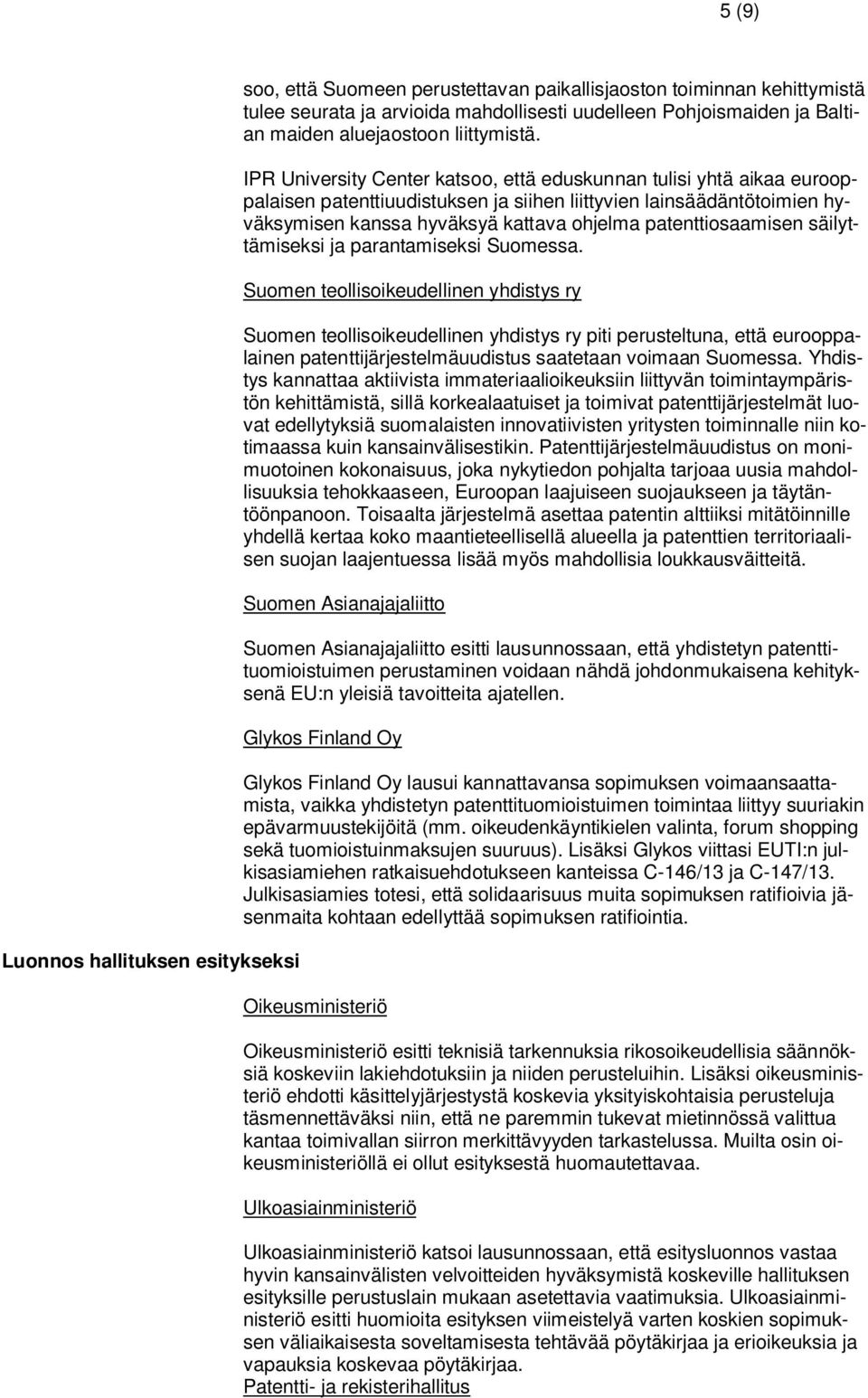 5 (9)

soo, että Suomeen perustettavan paikallisjaoston toiminnan kehittymistä tulee seurata ja arvioida mahdollisesti uudelleen Pohjoismaiden ja Baltian maiden aluejaostoon liittymistä.

IPR University Center katsoo, että eduskunnan tulisi yhtä aikaa eurooppalaisen patenttiuudistuksen ja siihen liittyvien lainsäädäntötoimien hyväksymisen kanssa hyväksyä kattava ohjelma patenttiosaamisen säilyttämiseksi ja parantamiseksi Suomessa.

Suomen teollisoikeudellinen yhdistys ry

Suomen teollisoikeudellinen yhdistys ry piti perusteltuna, että eurooppalainen patenttijärjestelmäuudistus saatetaan voimaan Suomessa. Yhdistys kannattaa aktiivista immateriaalioikeuksiin liittyvän toimintaympäristön kehittämistä, sillä korkealaatuiset ja toimivat patenttijärjestelmät luovat edellytyksiä suomalaisten innovatiivisten yritysten toiminnalle niin kotimaassa kuin kansainvälisestikin. Patenttijärjestelmäuudistus on monimuotoinen kokonaisuus, joka nykytiedon pohjalta tarjoaa uusia mahdollisuuksia tehokkaaseen, Euroopan laajuiseen suojaukseen ja täytäntöönpanoon. Toisaalta järjestelmä asettaa patentin alttiiksi mitätöinnille yhdellä kertaa koko maantieteellisellä alueella ja patenttien territoriaalisen suojan laajentuessa lisää myös mahdollisia loukkausväitteitä.

Suomen Asianajajaliitto

Suomen Asianajajaliitto esitti lausunnossaan, että yhdistetyn patenttituomioistuimen perustaminen voidaan nähdä johdonmukaisena kehityksenä EU:n yleisiä tavoitteita ajatellen.

Glykos Finland Oy

Glykos Finland Oy lausui kannattavansa sopimuksen voimaansaattamista, vaikka yhdistetyn patenttituomioistuimen toimintaa liittyy suuriakin epävarmuustekijöitä (mm. oikeudenkäyntikielen valinta, forum shopping sekä tuomioistuinmaksujen suuruus). Lisäksi Glykos viittasi EUTI:n julkisasiamiehen ratkaisuehdotukseen kanteissa C-146/13 ja C-147/13. Julkisasiamies totesi, että solidaarisuus muita sopimuksen ratifioivia jäsenmaita kohtaan edellyttää sopimuksen ratifiointia.

Luonnos hallituksen esitykseksi

Oikeusministeriö

Oikeusministeriö esitti teknisiä tarkennuksia rikosoikeudellisia säännöksiä koskeviin lakiehdotuksiin ja niiden perusteluihin. Lisäksi oikeusministeriö ehdotti käsittelyjärjestystä koskevia yksityiskohtaisia perusteluja täsmennettäväksi niin, että ne paremmin tukevat mietinnössä valittua kantaa toimivallan siirron merkittävyyden tarkastelussa. Muilta osin oikeusministeriöllä ei ollut esityksestä huomautettavaa.

Ulkoasiainministeriö

Ulkoasiainministeriö katsoi lausunnossaan, että esitysluonnos vastaa hyvin kansainvälisten velvoitteiden hyväksymistä koskeville hallituksen esityksille perustuslain mukaan asetettavia vaatimuksia. Ulkoasiainministeriö esitti huomioita esityksen viimeistelyä varten koskien sopimuksen väliaikaisesta soveltamisesta tehtävää pöytäkirjaa ja erioikeuksia ja vapauksia koskevaa pöytäkirjaa.
Patentti- ja rekisterihallitus